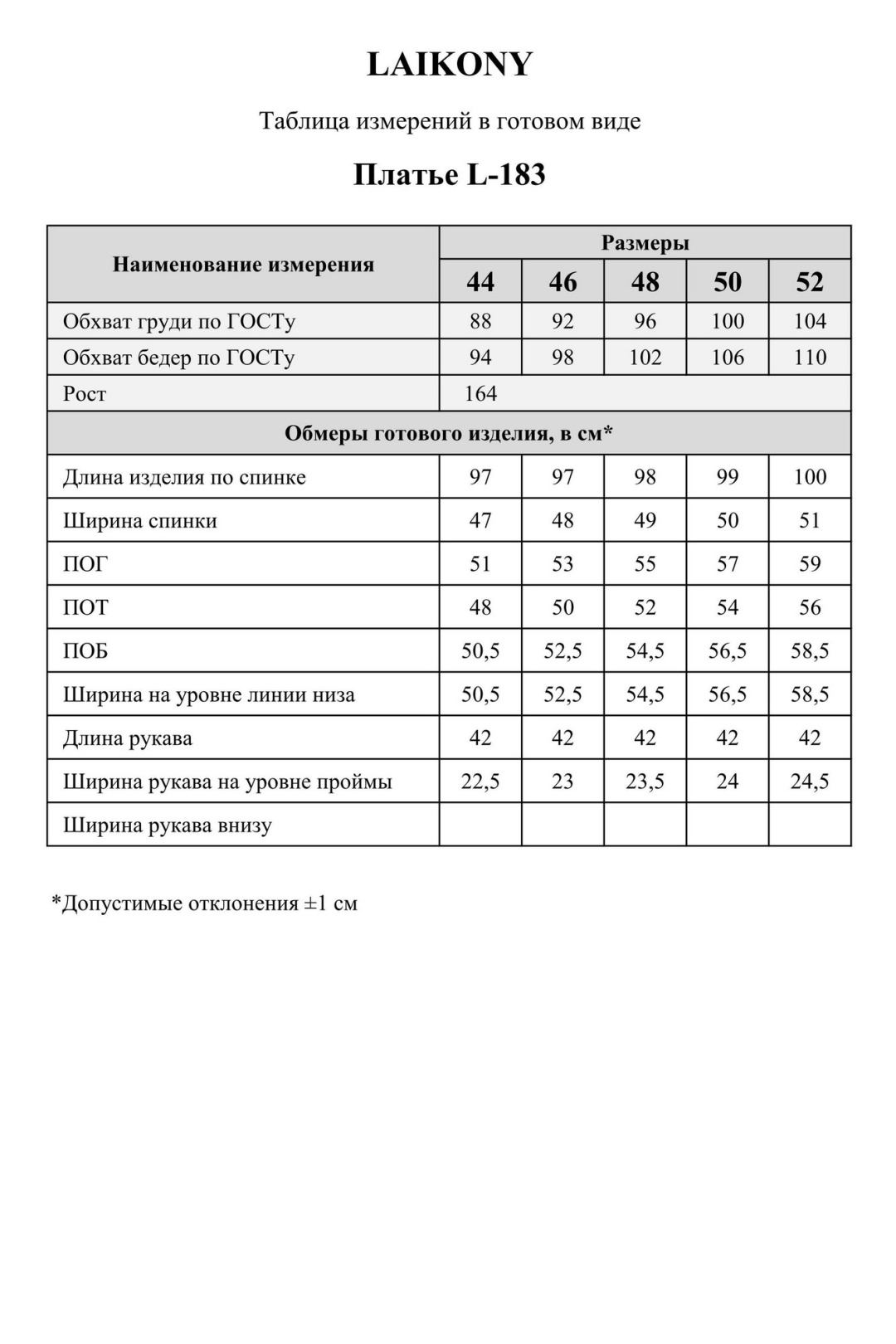 LAIKONY

Таблица измерений в готовом виде

Платье L-183

| Наименование измерения | Размеры | | | | |
|---|---|---|---|---|---|
| | 44 | 46 | 48 | 50 | 52 |
| Обхват груди по ГОСТу | 88 | 92 | 96 | 100 | 104 |
| Обхват бедер по ГОСТу | 94 | 98 | 102 | 106 | 110 |
| Рост | 164 | | | | |
| Обмеры готового изделия, в см* | | | | | |
| Длина изделия по спинке | 97 | 97 | 98 | 99 | 100 |
| Ширина спинки | 47 | 48 | 49 | 50 | 51 |
| ПОГ | 51 | 53 | 55 | 57 | 59 |
| ПОТ | 48 | 50 | 52 | 54 | 56 |
| ПОБ | 50,5 | 52,5 | 54,5 | 56,5 | 58,5 |
| Ширина на уровне линии низа | 50,5 | 52,5 | 54,5 | 56,5 | 58,5 |
| Длина рукава | 42 | 42 | 42 | 42 | 42 |
| Ширина рукава на уровне проймы | 22,5 | 23 | 23,5 | 24 | 24,5 |
| Ширина рукава внизу | | | | | |

*Допустимые отклонения ±1 см